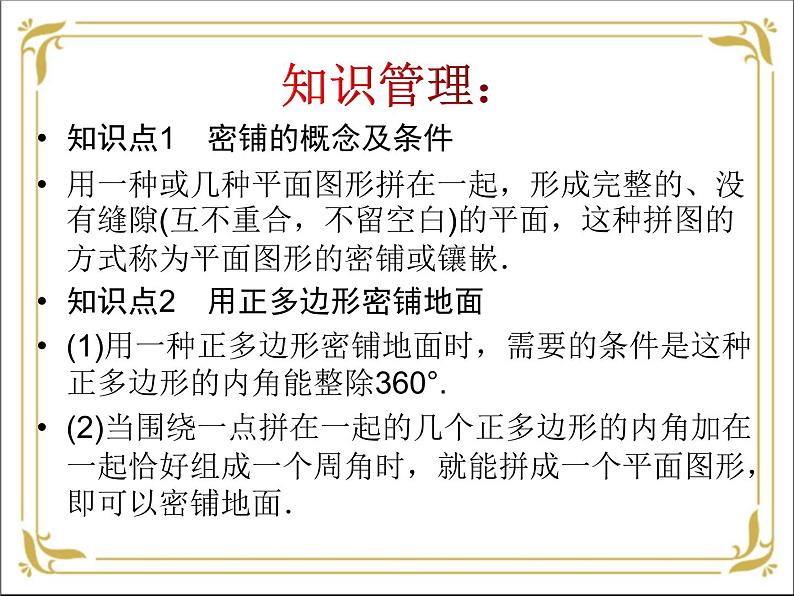 知识管理：

• 知识点1　密铺的概念及条件

• 用一种或几种平面图形拼在一起，形成完整的、没有缝隙(互不重合，不留空白)的平面，这种拼图的方式称为平面图形的密铺或镶嵌．

• 知识点2　用正多边形密铺地面

• (1)用一种正多边形密铺地面时，需要的条件是这种正多边形的内角能整除360°.

• (2)当围绕一点拼在一起的几个正多边形的内角加在一起恰好组成一个周角时，就能拼成一个平面图形，即可以密铺地面．